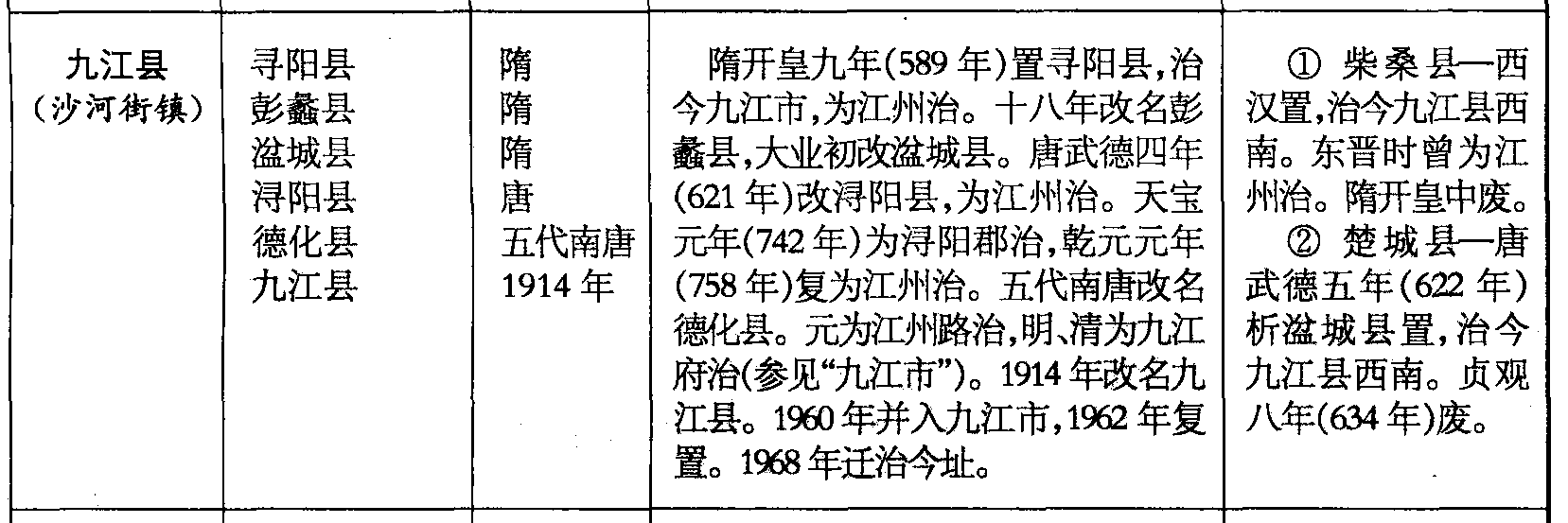 | 九江县（沙河街镇） | 寻阳县 彭蠡县 湓城县 浔阳县 德化县 九江县 | 隋 隋 隋 唐 五代南唐 1914年 | 隋开皇九年(589年)置寻阳县,治今九江市,为江州治。十八年改名彭蠡县,大业初改湓城县。唐武德四年(621年)改浔阳县,为江州治。天宝元年(742年)为浔阳郡治,乾元元年(758年)复为江州治。五代南唐改名德化县。元为江州路治,明、清为九江府治(参见“九江市”)。1914年改名九江县。1960年并入九江市,1962年复置。1968年迁治今址。 | ① 柴桑县—西汉置,治今九江县西南。东晋时曾为江州治。隋开皇中废。 ② 楚城县—唐武德五年(622年)析湓城县置,治今九江县西南。贞观八年(634年)废。 |
|---|---|---|---|---|